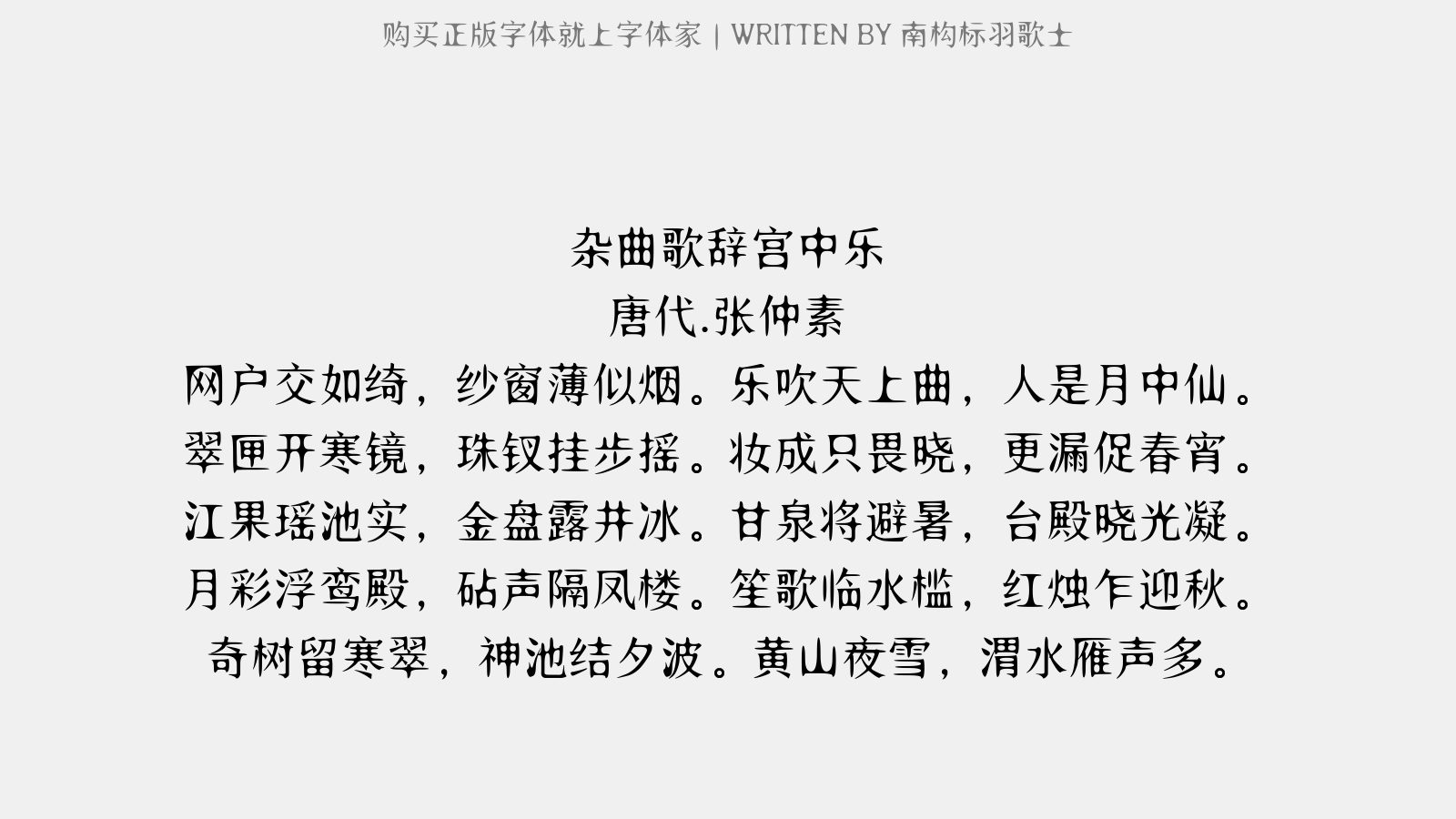 购买正版字体就上字体家 | WRITTEN BY 南构标羽歌士

杂曲歌辞宫中乐
唐代.张仲素
网户交如绮，纱窗薄似烟。乐吹天上曲，人是月中仙。
翠匣开寒镜，珠钗挂步摇。妆成只畏晓，更漏促春宵。
江果瑶池实，金盘露井冰。甘泉将避暑，台殿晓光凝。
月彩浮鸾殿，砧声隔凤楼。笙歌临水槛，红烛乍迎秋。
奇树留寒翠，神池结夕波。黄山夜雪，渭水雁声多。